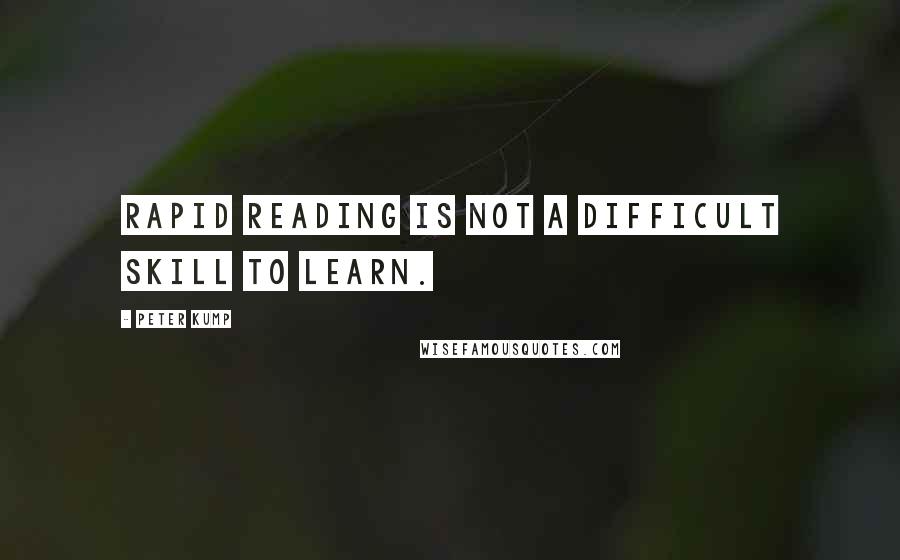 RAPID READING IS NOT A DIFFICULT SKILL TO LEARN.

- PETER KUMP

WISEFAMOUSQUOTES.COM